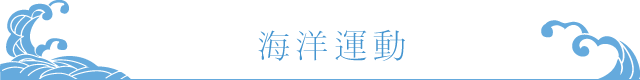 海洋運動